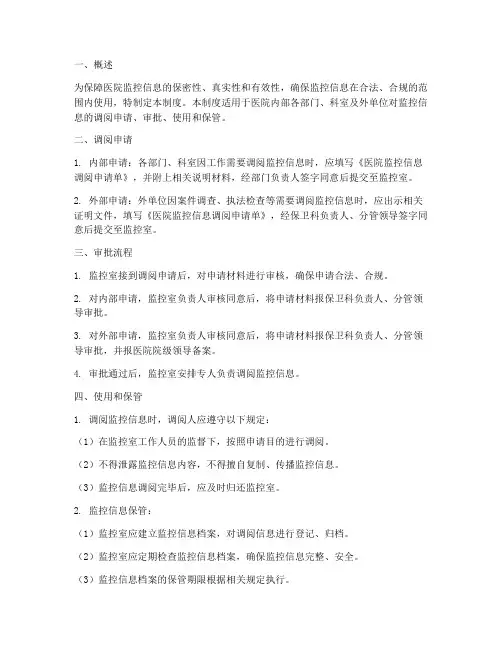 一、概述

为保障医院监控信息的保密性、真实性和有效性，确保监控信息在合法、合规的范围内使用，特制定本制度。本制度适用于医院内部各部门、科室及外单位对监控信息的调阅申请、审批、使用和保管。

二、调阅申请

1. 内部申请：各部门、科室因工作需要调阅监控信息时，应填写《医院监控信息调阅申请单》，并附上相关说明材料，经部门负责人签字同意后提交至监控室。

2. 外部申请：外单位因案件调查、执法检查等需要调阅监控信息时，应出示相关证明文件，填写《医院监控信息调阅申请单》，经保卫科负责人、分管领导签字同意后提交至监控室。

三、审批流程

1. 监控室接到调阅申请后，对申请材料进行审核，确保申请合法、合规。

2. 对内部申请，监控室负责人审核同意后，将申请材料报保卫科负责人、分管领导审批。

3. 对外部申请，监控室负责人审核同意后，将申请材料报保卫科负责人、分管领导审批，并报医院院级领导备案。

4. 审批通过后，监控室安排专人负责调阅监控信息。

四、使用和保管

1. 调阅监控信息时，调阅人应遵守以下规定：

（1）在监控室工作人员的监督下，按照申请目的进行调阅。

（2）不得泄露监控信息内容，不得擅自复制、传播监控信息。

（3）监控信息调阅完毕后，应及时归还监控室。

2. 监控信息保管：

（1）监控室应建立监控信息档案，对调阅信息进行登记、归档。

（2）监控室应定期检查监控信息档案，确保监控信息完整、安全。

（3）监控信息档案的保管期限根据相关规定执行。